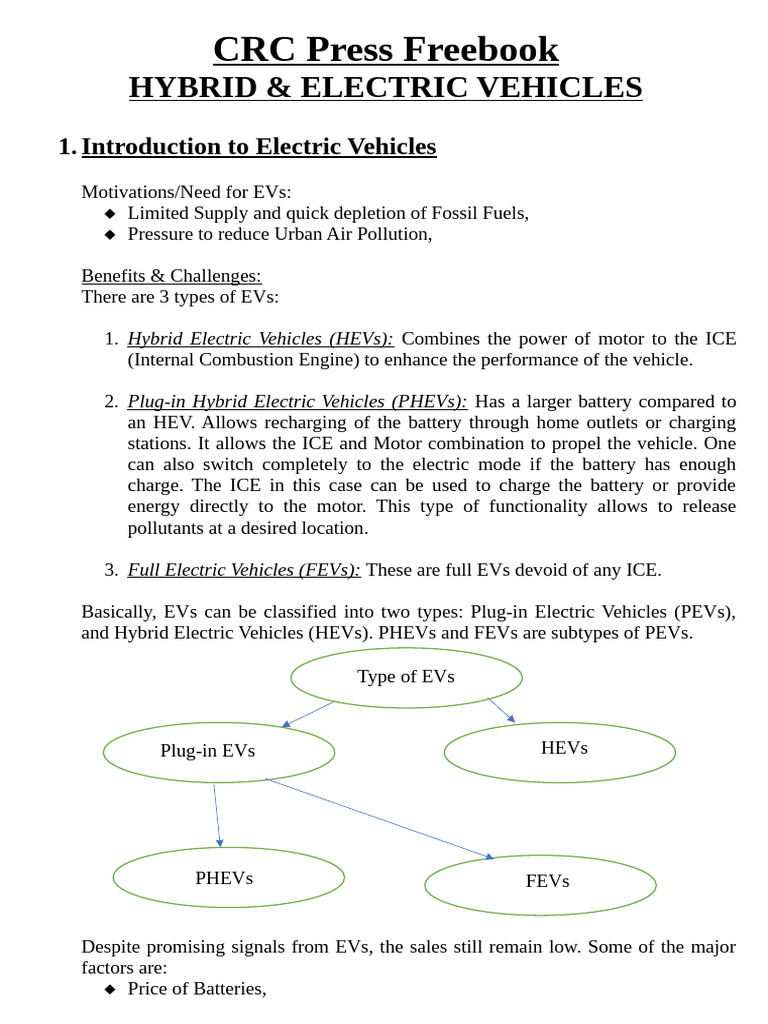 CRC Press Freebook
HYBRID & ELECTRIC VEHICLES

1. Introduction to Electric Vehicles

Motivations/Need for EVs:
◆ Limited Supply and quick depletion of Fossil Fuels,
◆ Pressure to reduce Urban Air Pollution,

Benefits & Challenges:
There are 3 types of EVs:

1. Hybrid Electric Vehicles (HEVs): Combines the power of motor to the ICE (Internal Combustion Engine) to enhance the performance of the vehicle.

2. Plug-in Hybrid Electric Vehicles (PHEVs): Has a larger battery compared to an HEV. Allows recharging of the battery through home outlets or charging stations. It allows the ICE and Motor combination to propel the vehicle. One can also switch completely to the electric mode if the battery has enough charge. The ICE in this case can be used to charge the battery or provide energy directly to the motor. This type of functionality allows to release pollutants at a desired location.

3. Full Electric Vehicles (FEVs): These are full EVs devoid of any ICE.

Basically, EVs can be classified into two types: Plug-in Electric Vehicles (PEVs), and Hybrid Electric Vehicles (HEVs). PHEVs and FEVs are subtypes of PEVs.

Type of EVs

Plug-in EVs

HEVs

PHEVs

FEVs

Despite promising signals from EVs, the sales still remain low. Some of the major factors are:
◆ Price of Batteries,